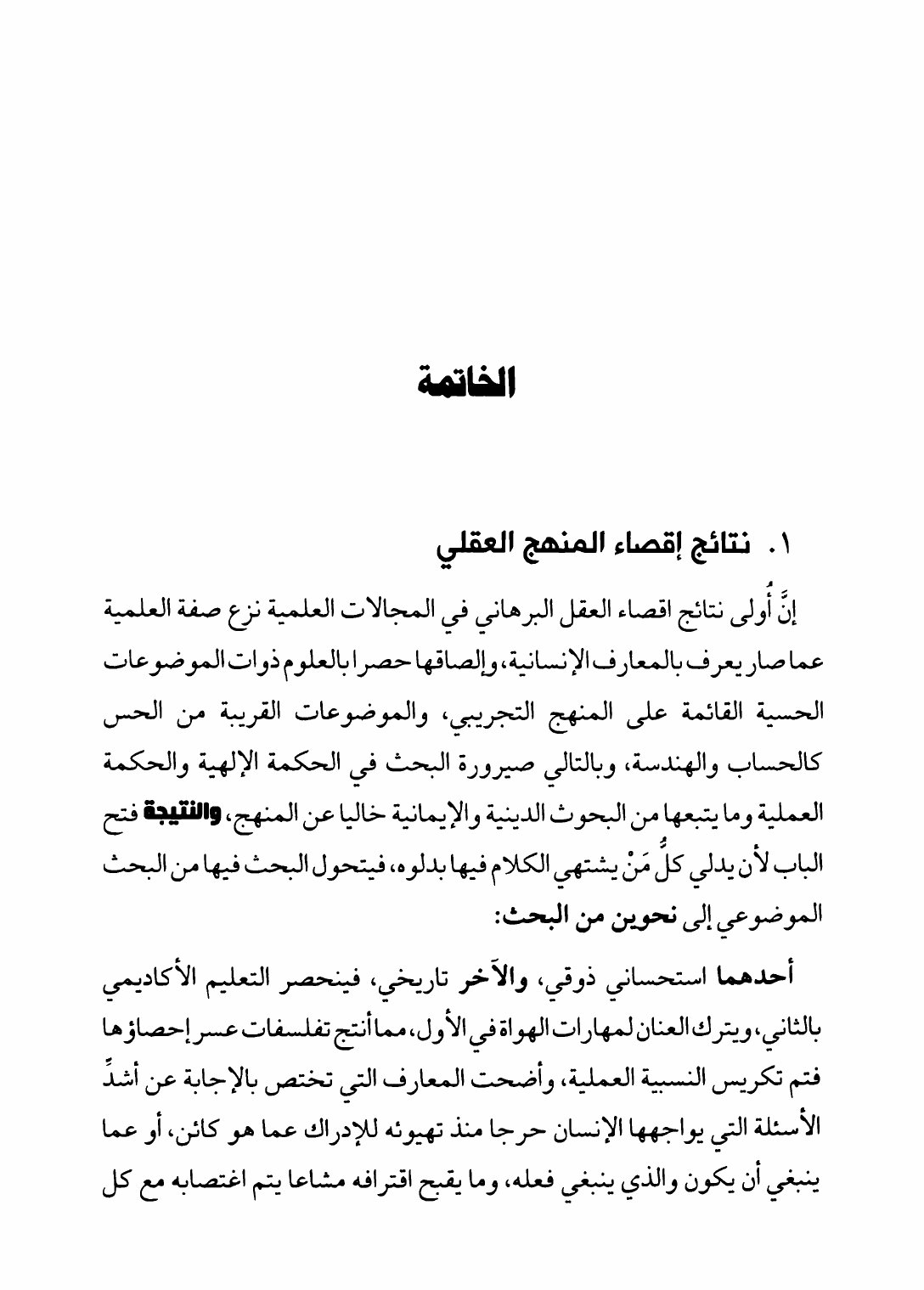 الخاتمة

١. نتائج إقصاء المنهج العقلي

إنَّ أُولى نتائج اقصاء العقل البرهاني في المجالات العلمية نزع صفة العلمية عما صار يعرف بالمعارف الإنسانية، وإلصاقها حصرا بالعلوم ذوات الموضوعات الحسية القائمة على المنهج التجريبي، والموضوعات القريبة من الحس كالحساب والهندسة، وبالتالي صيرورة البحث في الحكمة الإلهية والحكمة العملية وما يتبعها من البحوث الدينية والإيمانية خاليا عن المنهج، والنتيجة فتح الباب لأن يدلي كلُّ مَنْ يشتهي الكلام فيها بدلوه، فيتحول البحث فيها من البحث الموضوعي إلى نحوين من البحث:

أحدهما استحساني ذوقي، والآخر تاريخي، فينحصر التعليم الأكاديمي بالثاني، ويترك العنان لمهارات الهواة في الأول، مما أنتج تفلسفات عسر إحصاؤها فتم تكريس النسبية العملية، وأضحت المعارف التي تختص بالإجابة عن أشدِّ الأسئلة التي يواجهها الإنسان حرجا منذ تهيوئه للإدراك عما هو كائن، أو عما ينبغي أن يكون والذي ينبغي فعله، وما يقبح اقترافه مشاعا يتم اغتصابه مع كل